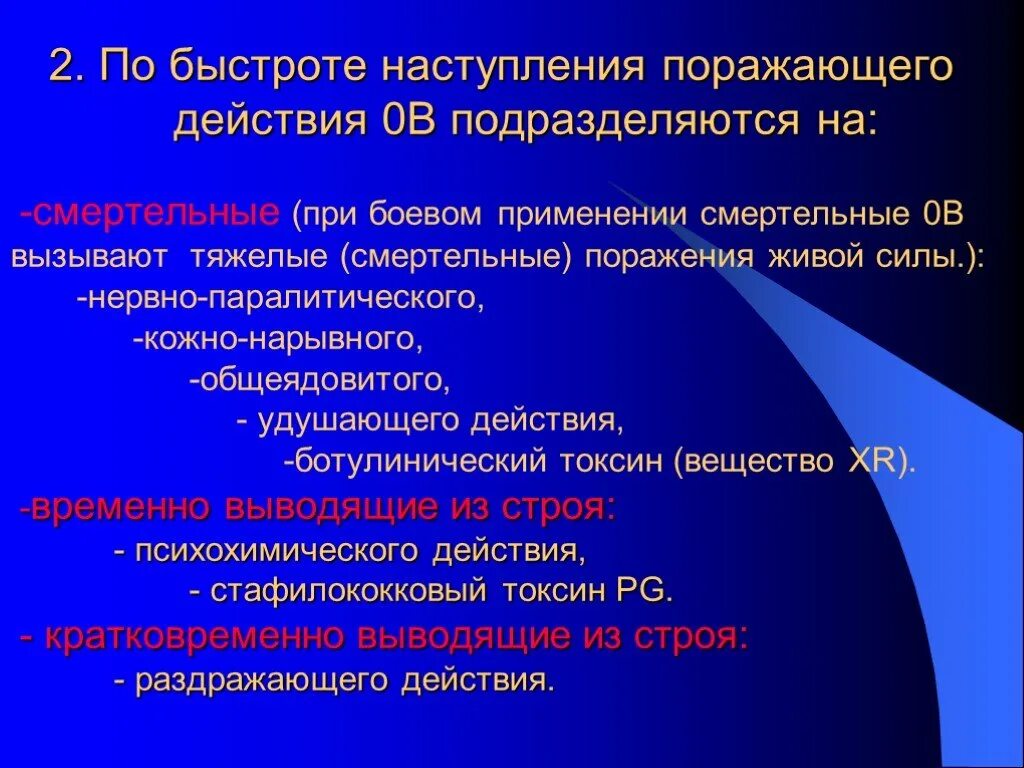 2. По быстроте наступления поражающего действия 0В подразделяются на:

-смертельные (при боевом применении смертельные 0В вызывают тяжелые (смертельные) поражения живой силы.):
-нервно-паралитического,
-кожно-нарывного,
-общеядовитого,
- удушающего действия,
-ботулинический токсин (вещество XR).

-временно выводящие из строя:
- психохимического действия,
- стафилококковый токсин PG.

- кратковременно выводящие из строя:
- раздражающего действия.